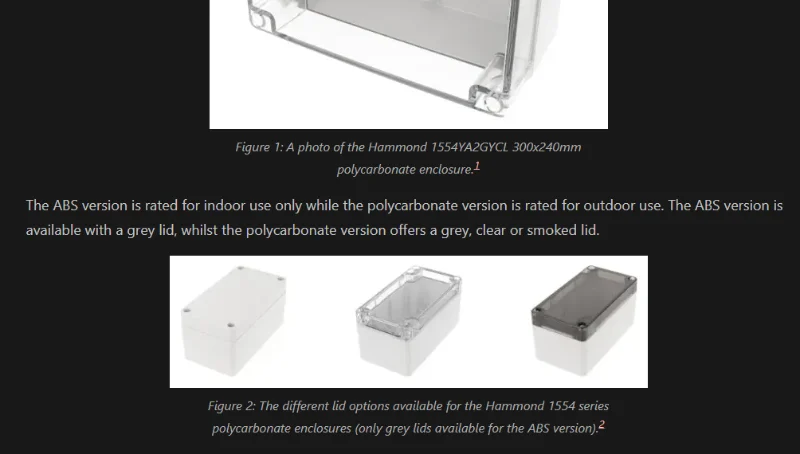 Figure 1: A photo of the Hammond 1554YA2GYCL 300x240mm polycarbonate enclosure.$^{1}$

The ABS version is rated for indoor use only while the polycarbonate version is rated for outdoor use. The ABS version is available with a grey lid, whilst the polycarbonate version offers a grey, clear or smoked lid.

Figure 2: The different lid options available for the Hammond 1554 series polycarbonate enclosures (only grey lids available for the ABS version).$^{2}$